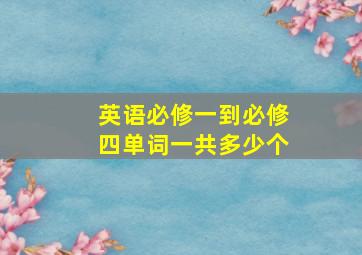 英语必修一到必修四单词一共多少个